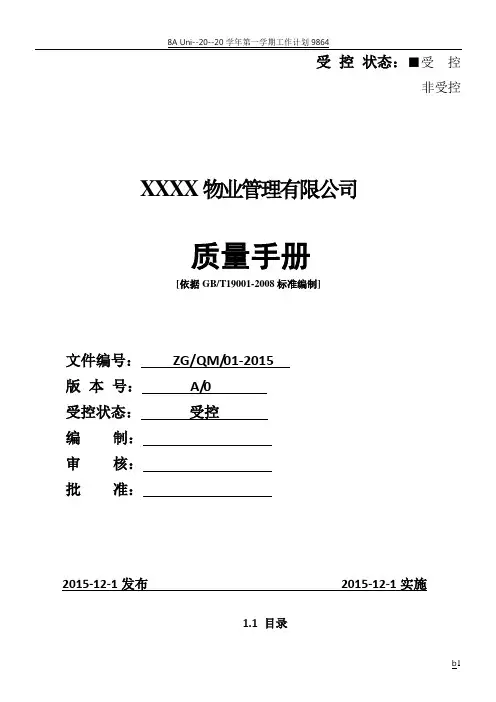 8A Uni--20--20 学年第一学期工作计划 9864

受 控 状态：■受 控

非受控

XXXX 物业管理有限公司

质量手册

[依据 GB/T19001-2008 标准编制]

文件编号： ZG/QM/01-2015

版 本 号： A/0

受控状态： 受控

编 制：

审 核：

批 准：

2015-12-1 发布

2015-12-1 实施

1.1 目录

b1